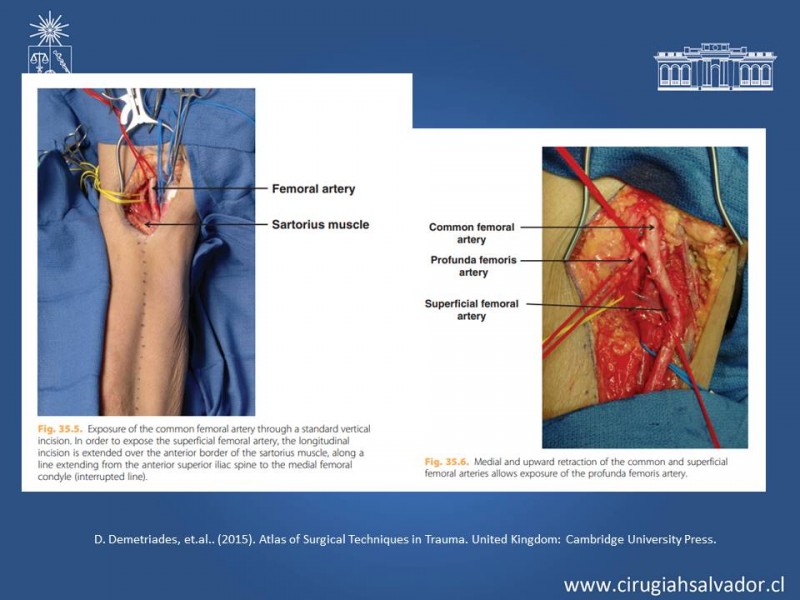 Femoral artery

Sartorius muscle

Fig. 35.5. Exposure of the common femoral artery through a standard vertical incision. In order to expose the superficial femoral artery, the longitudinal incision is extended over the anterior border of the sartorius muscle, along a line extending from the anterior superior iliac spine to the medial femoral condyle (interrupted line).

Common femoral artery

Profunda femoris artery

Superficial femoral artery

Fig. 35.6. Medial and upward retraction of the common and superficial femoral arteries allows exposure of the profunda femoris artery.

D. Demetriades, et.al.. (2015). Atlas of Surgical Techniques in Trauma. United Kingdom: Cambridge University Press.

www.cirugiahsalvador.cl